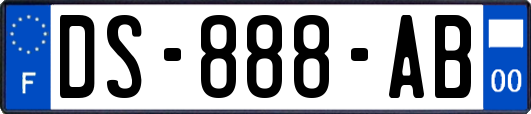 F
DS-888-AB
00